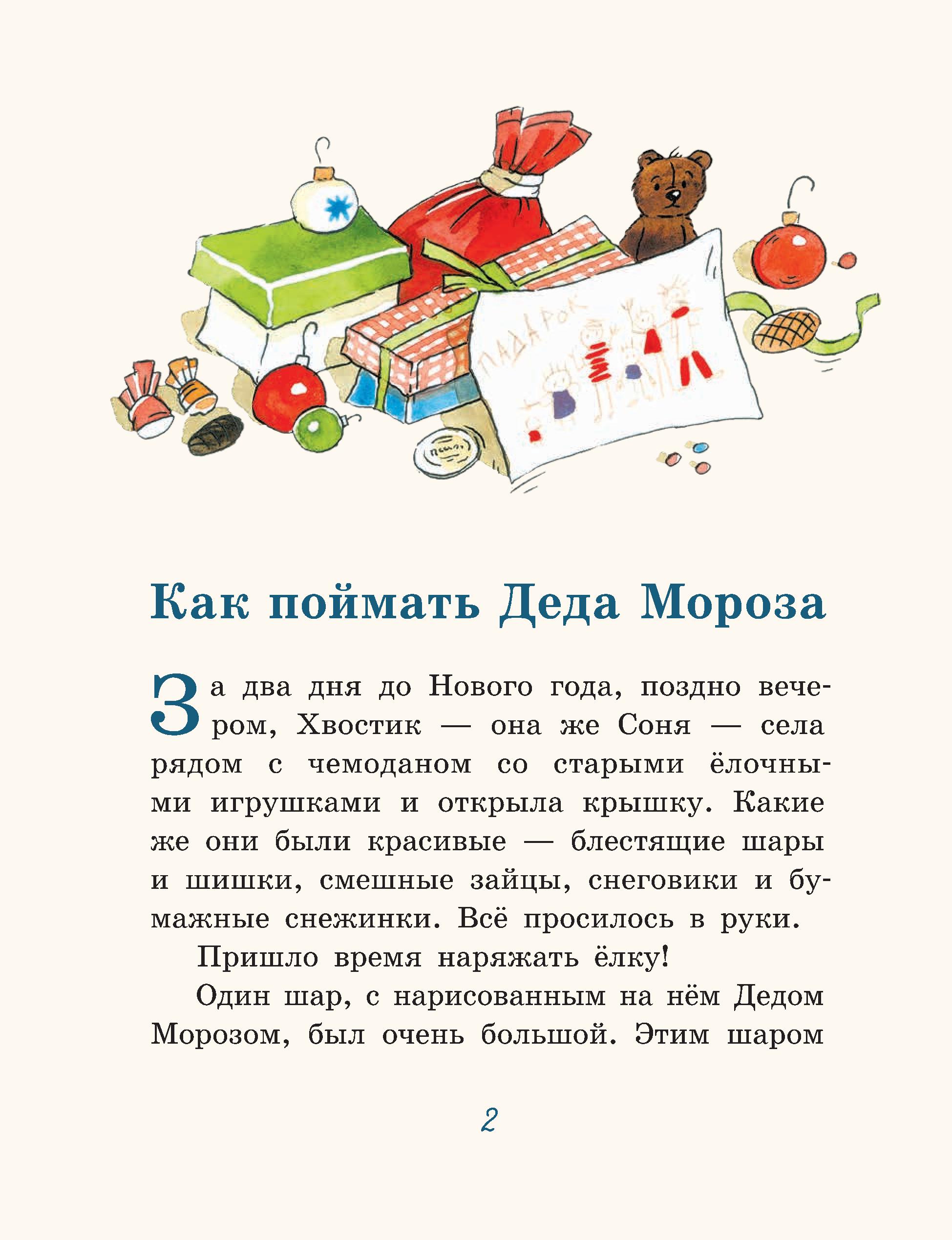 ПАДАРОК

Как поймать Деда Мороза

За два дня до Нового года, поздно вечером, Хвостик — она же Соня — села рядом с чемоданом со старыми ёлочными игрушками и открыла крышку. Какие же они были красивые — блестящие шары и шишки, смешные зайцы, снеговики и бумажные снежинки. Всё просилось в руки.

Пришло время наряжать ёлку!

Один шар, с нарисованным на нём Дедом Морозом, был очень большой. Этим шаром

2